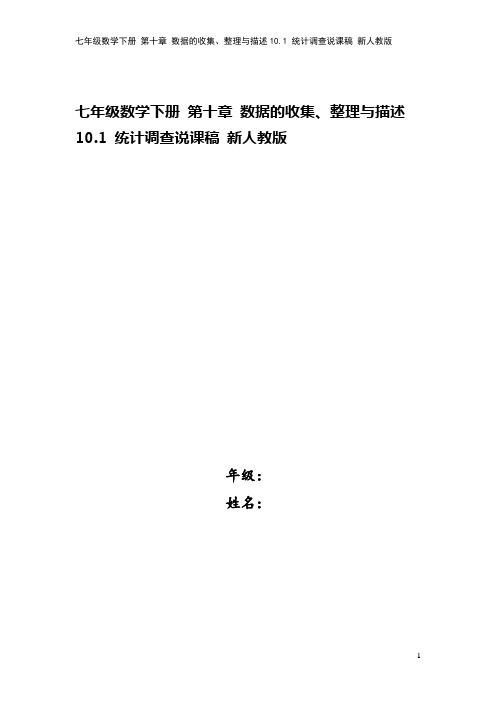 七年级数学下册 第十章 数据的收集、整理与描述 10.1 统计调查说课稿 新人教版

七年级数学下册 第十章 数据的收集、整理与描述 10.1 统计调查说课稿 新人教版

年级：

姓名：

1